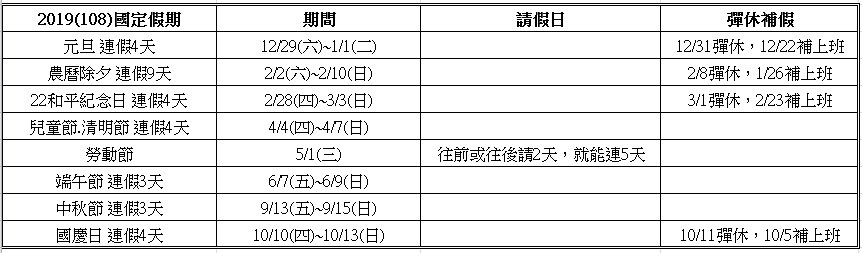 | 2019(108)國定假期 | 期間 | 請假日 | 彈休補假 |
|---|---|---|---|
| 元旦 連假4天 | 12/29(六)~1/1(二) | | 12/31彈休，12/22補上班 |
| 農曆除夕 連假9天 | 2/2(六)~2/10(日) | | 2/8彈休，1/26補上班 |
| 22和平紀念日 連假4天 | 2/28(四)~3/3(日) | | 3/1彈休，2/23補上班 |
| 兒童節.清明節 連假4天 | 4/4(四)~4/7(日) | | |
| 勞動節 | 5/1(三) | 往前或往後請2天，就能連5天 | |
| 端午節 連假3天 | 6/7(五)~6/9(日) | | |
| 中秋節 連假3天 | 9/13(五)~9/15(日) | | |
| 國慶日 連假4天 | 10/10(四)~10/13(日) | | 10/11彈休，10/5補上班 |